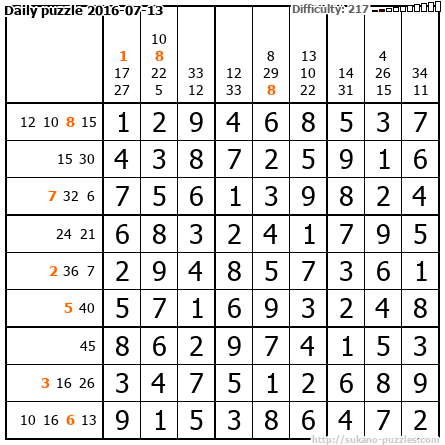 Daily puzzle 2016-07-13 Difficulty: 217

| | 1 17 27 | 10 8 22 5 | 33 12 | 12 33 | 8 29 8 | 13 10 22 | 14 31 | 4 26 15 | 34 11 |
|---|---|---|---|---|---|---|---|---|---|
| 12 10 8 15 | 1 | 2 | 9 | 4 | 6 | 8 | 5 | 3 | 7 |
| 15 30 | 4 | 3 | 8 | 7 | 2 | 5 | 9 | 1 | 6 |
| 7 32 6 | 7 | 5 | 6 | 1 | 3 | 9 | 8 | 2 | 4 |
| 24 21 | 6 | 8 | 3 | 2 | 4 | 1 | 7 | 9 | 5 |
| 2 36 7 | 2 | 9 | 4 | 8 | 5 | 7 | 3 | 6 | 1 |
| 5 40 | 5 | 7 | 1 | 6 | 9 | 3 | 2 | 4 | 8 |
| 45 | 8 | 6 | 2 | 9 | 7 | 4 | 1 | 5 | 3 |
| 3 16 26 | 3 | 4 | 7 | 5 | 1 | 2 | 6 | 8 | 9 |
| 10 16 6 13 | 9 | 1 | 5 | 3 | 8 | 6 | 4 | 7 | 2 |

http://sukano-puzzles.com